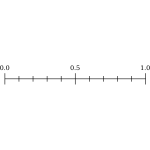 0.0 0.5 1.0